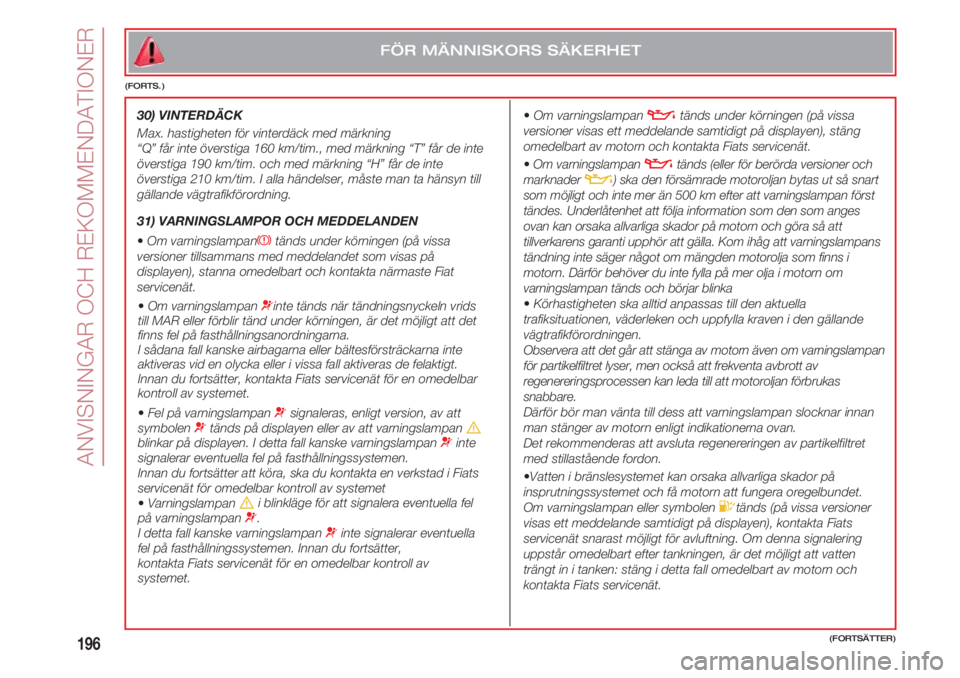 ANVISNINGAR OCH REKOMMENDATIONER

FÖR MÄNNISKORS SÄKERHET

(FORTS.)

30) VINTERDÄCK
Max. hastigheten för vinterdäck med märkning "Q" får inte överstiga 160 km/tim., med märkning "T" får de inte överstiga 190 km/tim. och med märkning "H" får de inte överstiga 210 km/tim. I alla händelser, måste man ta hänsyn till gällande vägtrafikförordning.

31) VARNINGSLAMPOR OCH MEDDELANDEN

• Om varningslampan tänds under körningen (på vissa versioner tillsammans med meddelandet som visas på displayen), stanna omedelbart och kontakta närmaste Fiat servicenät.

• Om varningslampan inte tänds när tändningsnyckeln vrids till MAR eller förblir tänd under körningen, är det möjligt att det finns fel på fasthållningsanordningarna.
I sådana fall kanske airbagarna eller bältesförsträckarna inte aktiveras vid en olycka eller i vissa fall aktiveras de felaktigt.
Innan du fortsätter, kontakta Fiats servicenät för en omedelbar kontroll av systemet.

• Fel på varningslampan signaleras, enligt version, av att symbolen tänds på displayen eller av att varningslampan blinkar på displayen. I detta fall kanske varningslampan inte signalerar eventuella fel på fasthållningssystemen.
Innan du fortsätter att köra, ska du kontakta en verkstad i Fiats servicenät för omedelbar kontroll av systemet
• Varningslampan i blinkläge för att signalera eventuella fel på varningslampan .
I detta fall kanske varningslampan inte signalerar eventuella fel på fasthållningssystemen. Innan du fortsätter, kontakta Fiats servicenät för en omedelbar kontroll av systemet.

• Om varningslampan tänds under körningen (på vissa versioner visas ett meddelande samtidigt på displayen), stäng omedelbart av motorn och kontakta Fiats servicenät.

• Om varningslampan tänds (eller för berörda versioner och marknader ) ska den försämrade motoroljan bytas ut så snart som möjligt och inte mer än 500 km efter att varningslampan först tändes. Underlåtenhet att följa information som den som anges ovan kan orsaka allvarliga skador på motorn och göra så att tillverkarens garanti upphör att gälla. Kom ihåg att varningslampans tändning inte säger något om mängden motorolja som finns i motorn. Därför behöver du inte fylla på mer olja i motorn om varningslampan tänds och börjar blinka
• Körhastigheten ska alltid anpassas till den aktuella trafiksituationen, väderleken och uppfylla kraven i den gällande vägtrafikförordningen.
Observera att det går att stänga av motorn även om varningslampan för partikelfiltret lyser, men också att frekventa avbrott av regenereringsprocessen kan leda till att motoroljan förbrukas snabbare.
Därför bör man vänta till dess att varningslampan slocknar innan man stänger av motorn enligt indikationerna ovan.
Det rekommenderas att avsluta regenereringen av partikelfiltret med stillastående fordon.
•Vatten i bränslesystemet kan orsaka allvarliga skador på insprutningssystemet och få motorn att fungera oregelbundet.
Om varningslampan eller symbolen tänds (på vissa versioner visas ett meddelande samtidigt på displayen), kontakta Fiats servicenät snarast möjligt för avluftning. Om denna signalering uppstår omedelbart efter tankningen, är det möjligt att vatten trängt in i tanken: stäng i detta fall omedelbart av motorn och kontakta Fiats servicenät.

196

(FORTSÄTTER)

carmanualsonline.info